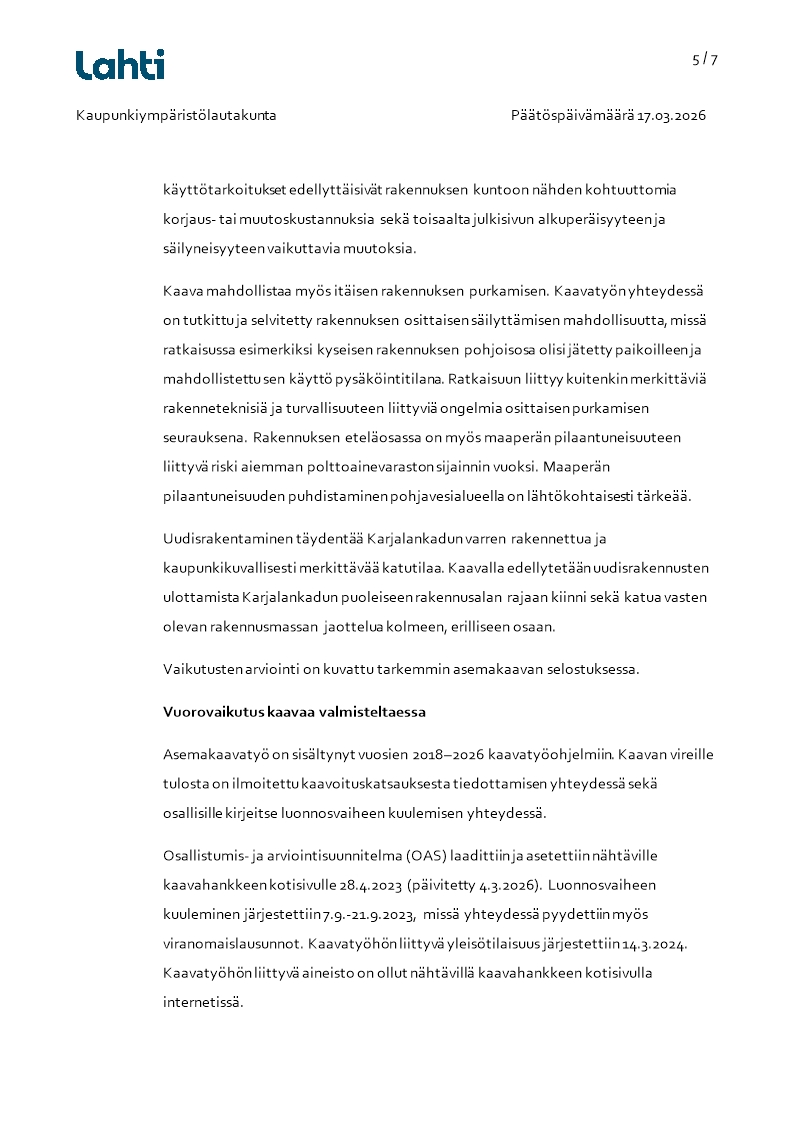 Lahti

5 / 7

Kaupunkiympäristölautakunta

Päätöspäivämäärä 17.03.2026

käyttötarkoitukset edellyttäisivät rakennuksen kuntoon nähden kohtuuttomia korjaus- tai muutoskustannuksia sekä toisaalta julkisivun alkuperäisyyteen ja säilyneisyyteen vaikuttavia muutoksia.

Kaava mahdollistaa myös itäisen rakennuksen purkamisen. Kaavatyön yhteydessä on tutkittu ja selvitetty rakennuksen osittaisen säilyttämisen mahdollisuutta, missä ratkaisussa esimerkiksi kyseisen rakennuksen pohjoisosa olisi jätetty paikoilleen ja mahdollistettu sen käyttö pysäköintitilana. Ratkaisuun liittyy kuitenkin merkittäviä rakenneteknisiä ja turvallisuuteen liittyviä ongelmia osittaisen purkamisen seurauksena. Rakennuksen eteläosassa on myös maaperän pilaantuneisuuteen liittyvä riski aiemman polttoainevaraston sijainnin vuoksi. Maaperän pilaantuneisuuden puhdistaminen pohjavesialueella on lähtökohtaisesti tärkeää.

Uudisrakentaminen täydentää Karjalankadun varren rakennettua ja kaupunkikuvallisesti merkittävää katutilaa. Kaavalla edellytetään uudisrakennusten ulottamista Karjalankadun puoleiseen rakennusalan rajaan kiinni sekä katua vasten olevan rakennusmassan jaottelua kolmeen, erilliseen osaan.

Vaikutusten arviointi on kuvattu tarkemmin asemakaavan selostuksessa.

Vuorovaikutus kaavaa valmisteltaessa

Asemakaavatyö on sisältynyt vuosien 2018–2026 kaavatyöohjelmiin. Kaavan vireille tulosta on ilmoitettu kaavoituskatsauksesta tiedottamisen yhteydessä sekä osallisille kirjeitse luonnosvaiheen kuulemisen yhteydessä.

Osallistumis- ja arviointisuunnitelma (OAS) laadittiin ja asetettiin nähtäville kaavahankkeen kotisivulle 28.4.2023 (päivitetty 4.3.2026). Luonnosvaiheen kuuleminen järjestettiin 7.9.-21.9.2023, missä yhteydessä pyydettiin myös viranomaislausunnot. Kaavatyöhön liittyvä yleisötilaisuus järjestettiin 14.3.2024. Kaavatyöhön liittyvä aineisto on ollut nähtävillä kaavahankkeen kotisivulla internetissä.